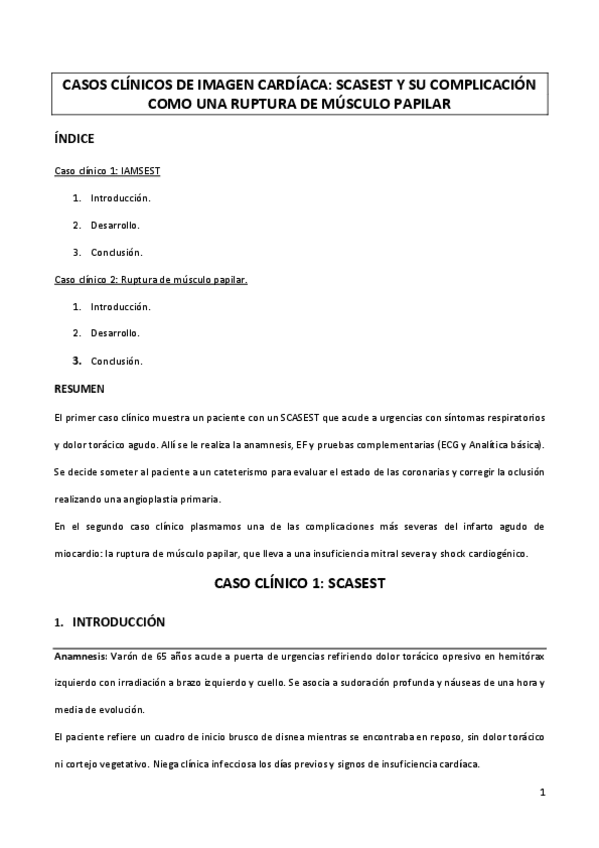 CASOS CLÍNICOS DE IMAGEN CARDÍACA: SCASEST Y SU COMPLICACIÓN COMO UNA RUPTURA DE MÚSCULO PAPILAR

ÍNDICE

Caso clínico 1: IAMSEST

1. Introducción.
2. Desarrollo.
3. Conclusión.

Caso clínico 2: Ruptura de músculo papilar.

1. Introducción.
2. Desarrollo.
3. Conclusión.

RESUMEN

El primer caso clínico muestra un paciente con un SCASEST que acude a urgencias con síntomas respiratorios y dolor torácico agudo. Allí se le realiza la anamnesis, EF y pruebas complementarias (ECG y Analítica básica). Se decide someter al paciente a un cateterismo para evaluar el estado de las coronarias y corregir la oclusión realizando una angioplastia primaria.

En el segundo caso clínico plasmamos una de las complicaciones más severas del infarto agudo de miocardio: la ruptura de músculo papilar, que lleva a una insuficiencia mitral severa y shock cardiogénico.

CASO CLÍNICO 1: SCASEST

1. INTRODUCCIÓN

Anamnesis: Varón de 65 años acude a puerta de urgencias refiriendo dolor torácico opresivo en hemitórax izquierdo con irradiación a brazo izquierdo y cuello. Se asocia a sudoración profunda y náuseas de una hora y media de evolución.

El paciente refiere un cuadro de inicio brusco de disnea mientras se encontraba en reposo, sin dolor torácico ni cortejo vegetativo. Niega clínica infecciosa los días previos y signos de insuficiencia cardíaca.

1